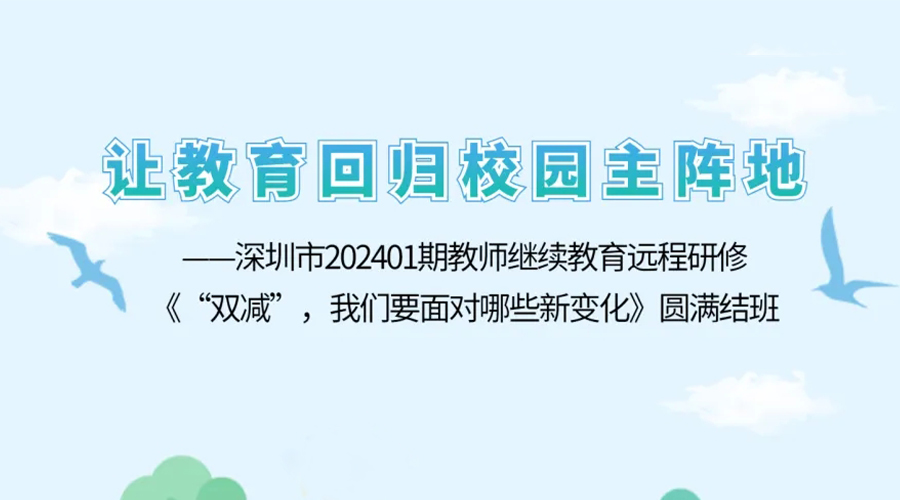 让教育回归校园主阵地

——深圳市202401期教师继续教育远程研修
《“双减”，我们要面对哪些新变化》圆满结班